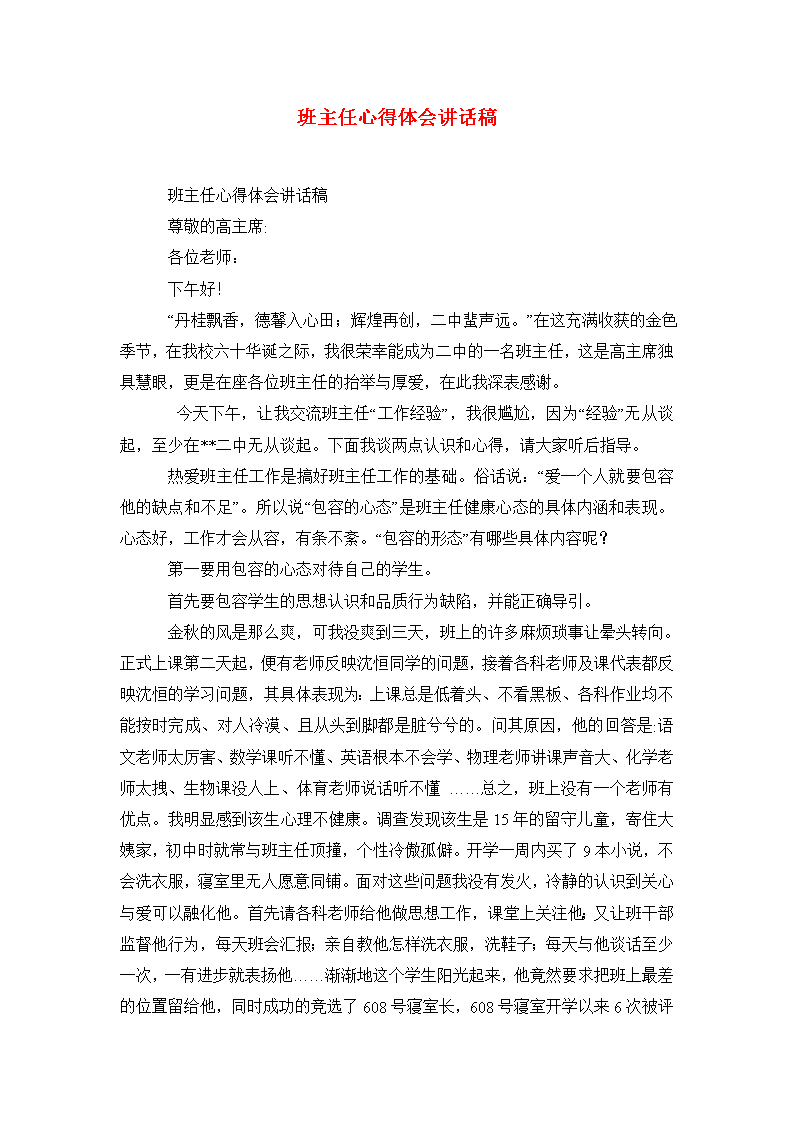 班主任心得体会讲话稿

班主任心得体会讲话稿

尊敬的高主席:

各位老师：

下午好!

“丹桂飘香，德馨入心田；辉煌再创，二中蜚声远。”在这充满收获的金色季节，在我校六十华诞之际，我很荣幸能成为二中的一名班主任，这是高主席独具慧眼，更是在座各位班主任的抬举与厚爱，在此我深表感谢。

今天下午，让我交流班主任“工作经验”，我很尴尬，因为“经验”无从谈起，至少在**二中无从谈起。下面我谈两点认识和心得，请大家听后指导。

热爱班主任工作是搞好班主任工作的基础。俗话说：“爱一个人就要包容他的缺点和不足”。所以说“包容的心态”是班主任健康心态的具体内涵和表现。心态好，工作才会从容，有条不紊。“包容的形态”有哪些具体内容呢？

第一要用包容的心态对待自己的学生。

首先要包容学生的思想认识和品质行为缺陷，并能正确导引。

金秋的风是那么爽，可我没爽到三天，班上的许多麻烦琐事让晕头转向。正式上课第二天起，便有老师反映沈恒同学的问题，接着各科老师及课代表都反映沈恒的学习问题，其具体表现为：上课总是低着头、不看黑板、各科作业均不能按时完成、对人冷漠、且从头到脚都是脏兮兮的。问其原因，他的回答是:语文老师太厉害、数学课听不懂、英语根本不会学、物理老师讲课声音大、化学老师太拽、生物课没人上、体育老师说话听不懂 ……总之，班上没有一个老师有优点。我明显感到该生心理不健康。调查发现该生是15年的留守儿童，寄住大姨家，初中时就常与班主任顶撞，个性冷傲孤僻。开学一周内买了9本小说，不会洗衣服，寝室里无人愿意同铺。面对这些问题我没有发火，冷静的认识到关心与爱可以融化他。首先请各科老师给他做思想工作，课堂上关注他；又让班干部监督他行为，每天班会汇报；亲自教他怎样洗衣服，洗鞋子；每天与他谈话至少一次，一有进步就表扬他……渐渐地这个学生阳光起来，他竟然要求把班上最差的位置留给他，同时成功的竞选了608号寝室长，608号寝室开学以来6次被评